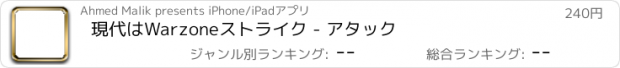 Ahmed Malik presents iPhone/iPadアプリ

240円

現代はWarzoneストライク - アタック

ジャンル別ランキング: --

総合ランキング: --